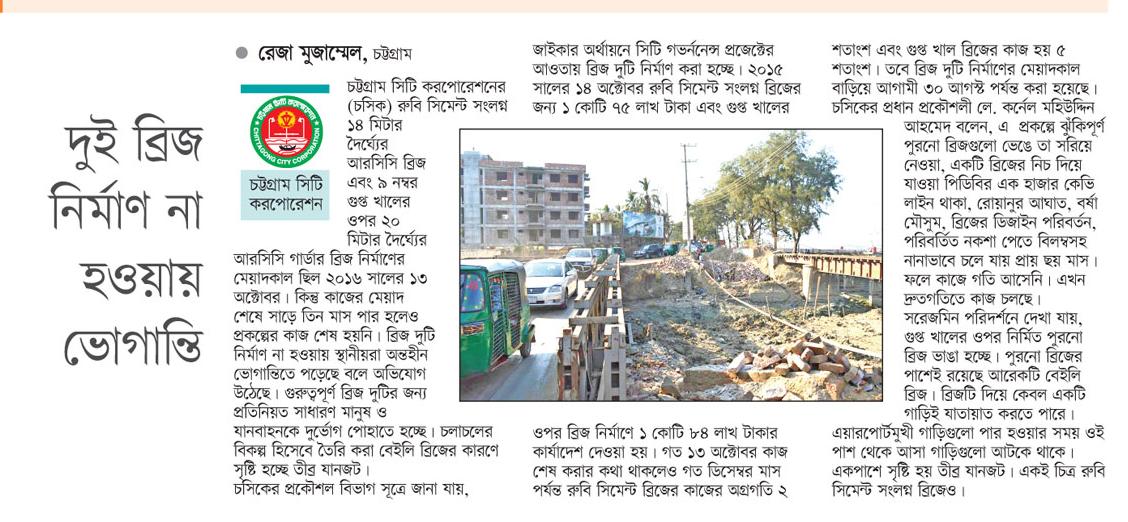 দুই ব্রিজ নির্মাণ না হওয়ায় ভোগান্তি

● রেজা মুজাম্মেল, চট্টগ্রাম

CHITTAGONG CITY CORPORATION

চট্টগ্রাম সিটি করপোরেশন

চট্টগ্রাম সিটি করপোরেশনের (চসিক) রুবি সিমেন্ট সংলগ্ন ১৪ মিটার দৈর্ঘ্যের আরসিসি ব্রিজ এবং ৯ নম্বর গুপ্ত খালের ওপর ২০ মিটার দৈর্ঘ্যের আরসিসি গার্ডার ব্রিজ নির্মাণের মেয়াদকাল ছিল ২০১৬ সালের ১৩ অক্টোবর। কিন্তু কাজের মেয়াদ শেষে সাড়ে তিন মাস পার হলেও প্রকল্পের কাজ শেষ হয়নি। ব্রিজ দুটি নির্মাণ না হওয়ায় স্থানীয়রা অন্তহীন ভোগান্তিতে পড়েছে বলে অভিযোগ উঠেছে। গুরুত্বপূর্ণ ব্রিজ দুটির জন্য প্রতিনিয়ত সাধারণ মানুষ ও যানবাহনকে দুর্ভোগ পোহাতে হচ্ছে। চলাচলের বিকল্প হিসেবে তৈরি করা বেইলি ব্রিজের কারণে সৃষ্টি হচ্ছে তীব্র যানজট।
চসিকের প্রকৌশল বিভাগ সূত্রে জানা যায়, জাইকার অর্থায়নে সিটি গভর্নেন্স প্রজেক্টের আওতায় ব্রিজ দুটি নির্মাণ করা হচ্ছে। ২০১৫ সালের ১৪ অক্টোবর রুবি সিমেন্ট সংলগ্ন ব্রিজের জন্য ১ কোটি ৭৫ লাখ টাকা এবং গুপ্ত খালের ওপর ব্রিজ নির্মাণে ১ কোটি ৮৪ লাখ টাকার কার্যাদেশ দেওয়া হয়। গত ১৩ অক্টোবর কাজ শেষ করার কথা থাকলেও গত ডিসেম্বর মাস পর্যন্ত রুবি সিমেন্ট ব্রিজের কাজের অগ্রগতি ২ শতাংশ এবং গুপ্ত খাল ব্রিজের কাজ হয় ৫ শতাংশ। তবে ব্রিজ দুটি নির্মাণের মেয়াদকাল বাড়িয়ে আগামী ৩০ আগস্ট পর্যন্ত করা হয়েছে।
চসিকের প্রধান প্রকৌশলী লে. কর্নেল মহিউদ্দিন আহমেদ বলেন, এ প্রকল্পে ঝুঁকিপূর্ণ পুরনো ব্রিজগুলো ভেঙে তা সরিয়ে নেওয়া, একটি ব্রিজের নিচ দিয়ে যাওয়া পিডিবির এক হাজার কেভি লাইন থাকা, রোয়ানুর আঘাত, বর্ষা মৌসুম, ব্রিজের ডিজাইন পরিবর্তন, পরিবর্তিত নকশা পেতে বিলম্বসহ নানাভাবে চলে যায় প্রায় ছয় মাস। ফলে কাজে গতি আসেনি। এখন দ্রুতগতিতে কাজ চলছে।
সরেজমিন পরিদর্শনে দেখা যায়, গুপ্ত খালের ওপর নির্মিত পুরনো ব্রিজ ভাঙা হচ্ছে। পুরনো ব্রিজের পাশেই রয়েছে আরেকটি বেইলি ব্রিজ। ব্রিজটি দিয়ে কেবল একটি গাড়িই যাতায়াত করতে পারে। এয়ারপোর্টমুখী গাড়িগুলো পার হওয়ার সময় ওই পাশ থেকে আসা গাড়িগুলো আটকে থাকে। একপাশে সৃষ্টি হয় তীব্র যানজট। একই চিত্র রুবি সিমেন্ট সংলগ্ন ব্রিজেও।